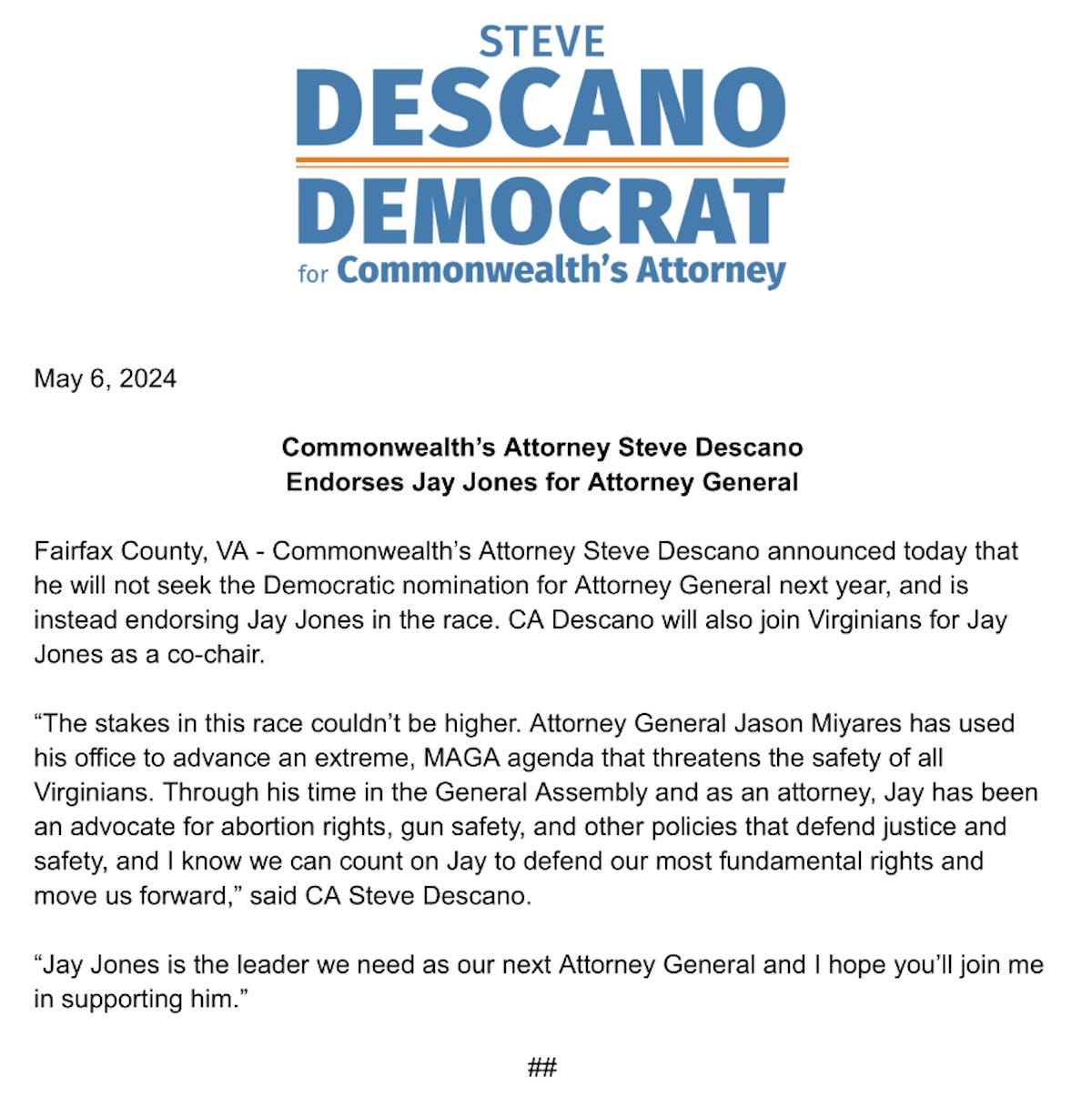 STEVE
DESCANO
DEMOCRAT
for Commonwealth's Attorney

May 6, 2024

Commonwealth's Attorney Steve Descano
Endorses Jay Jones for Attorney General

Fairfax County, VA - Commonwealth's Attorney Steve Descano announced today that he will not seek the Democratic nomination for Attorney General next year, and is instead endorsing Jay Jones in the race. CA Descano will also join Virginians for Jay Jones as a co-chair.

"The stakes in this race couldn't be higher. Attorney General Jason Miyares has used his office to advance an extreme, MAGA agenda that threatens the safety of all Virginians. Through his time in the General Assembly and as an attorney, Jay has been an advocate for abortion rights, gun safety, and other policies that defend justice and safety, and I know we can count on Jay to defend our most fundamental rights and move us forward," said CA Steve Descano.

"Jay Jones is the leader we need as our next Attorney General and I hope you'll join me in supporting him."

##